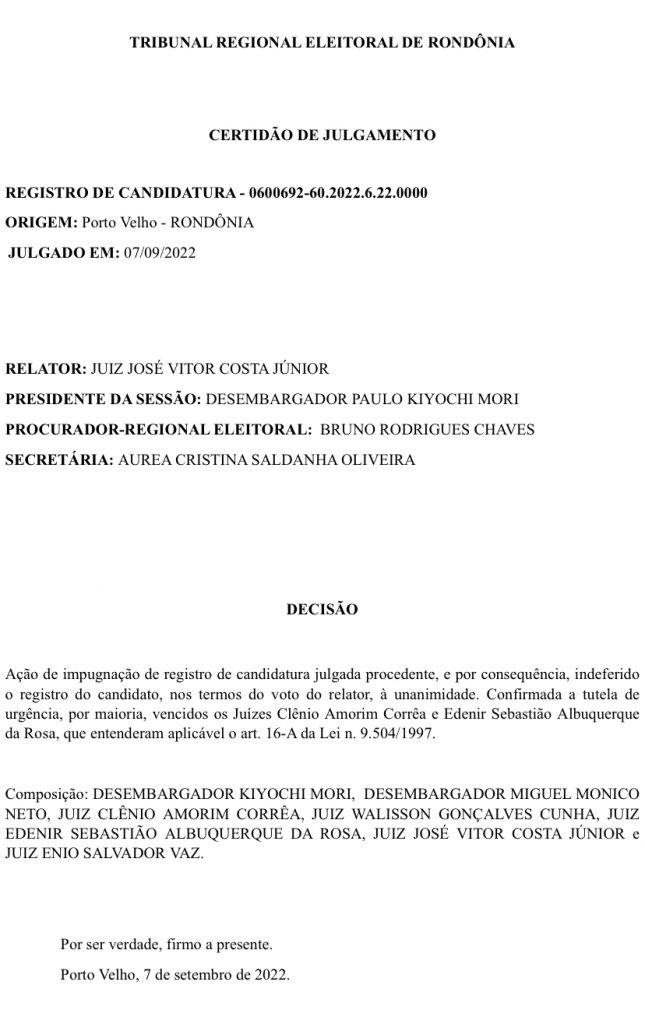 TRIBUNAL REGIONAL ELEITORAL DE RONDÔNIA

CERTIDÃO DE JULGAMENTO

REGISTRO DE CANDIDATURA - 0600692-60.2022.6.22.0000
ORIGEM: Porto Velho - RONDÔNIA
JULGADO EM: 07/09/2022

RELATOR: JUIZ JOSÉ VITOR COSTA JÚNIOR
PRESIDENTE DA SESSÃO: DESEMBARGADOR PAULO KIYOCHI MORI
PROCURADOR-REGIONAL ELEITORAL: BRUNO RODRIGUES CHAVES
SECRETÁRIA: AUREA CRISTINA SALDANHA OLIVEIRA

DECISÃO

Ação de impugnação de registro de candidatura julgada procedente, e por consequência, indeferido o registro do candidato, nos termos do voto do relator, à unanimidade. Confirmada a tutela de urgência, por maioria, vencidos os Juízes Clênio Amorim Corrêa e Edenir Sebastião Albuquerque da Rosa, que entenderam aplicável o art. 16-A da Lei n. 9.504/1997.

Composição: DESEMBARGADOR KIYOCHI MORI, DESEMBARGADOR MIGUEL MONICO NETO, JUIZ CLÊNIO AMORIM CORRÊA, JUIZ WALISSON GONÇALVES CUNHA, JUIZ EDENIR SEBASTIÃO ALBUQUERQUE DA ROSA, JUIZ JOSÉ VITOR COSTA JÚNIOR e JUIZ ENIO SALVADOR VAZ.

Por ser verdade, firmo a presente.

Porto Velho, 7 de setembro de 2022.